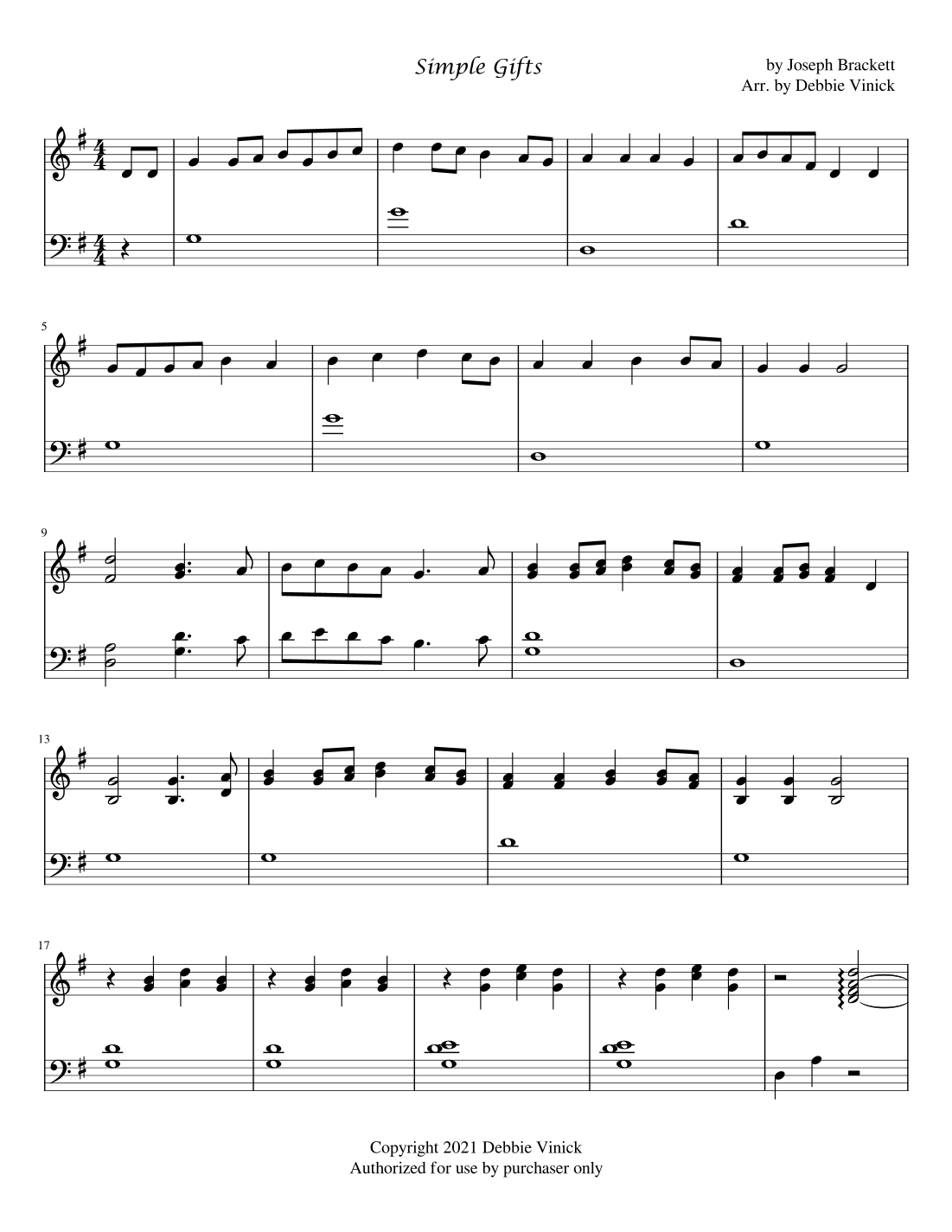 Simple Gifts

by Joseph Brackett
Arr. by Debbie Vinick

5

9

13

17

Copyright 2021 Debbie Vinick
Authorized for use by purchaser only